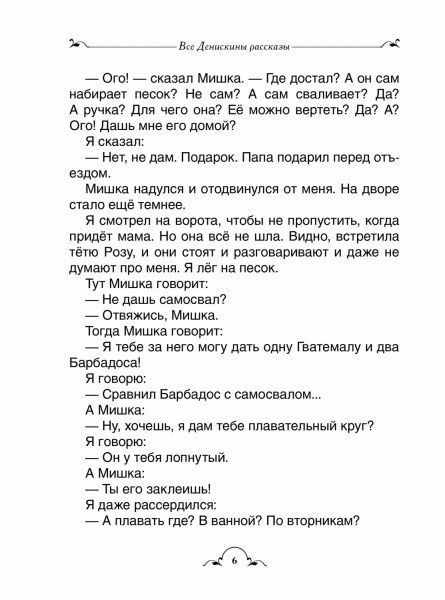 Все Денискины рассказы

— Ого! — сказал Мишка. — Где достал? А он сам набирает песок? Не сам? А сам сваливает? Да? А ручка? Для чего она? Её можно вертеть? Да? А? Ого! Дашь мне его домой?

Я сказал:

— Нет, не дам. Подарок. Папа подарил перед отъездом.

Мишка надулся и отодвинулся от меня. На дворе стало ещё темнее.

Я смотрел на ворота, чтобы не пропустить, когда придёт мама. Но она всё не шла. Видно, встретила тётю Розу, и они стоят и разговаривают и даже не думают про меня. Я лёг на песок.

Тут Мишка говорит:

— Не дашь самосвал?

— Отвяжись, Мишка.

Тогда Мишка говорит:

— Я тебе за него могу дать одну Гватемалу и два Барбадоса!

Я говорю:

— Сравнил Барбадос с самосвалом...

А Мишка:

— Ну, хочешь, я дам тебе плавательный круг?

Я говорю:

— Он у тебя лопнутый.

А Мишка:

— Ты его заклеишь!

Я даже рассердился:

— А плавать где? В ванной? По вторникам?

6